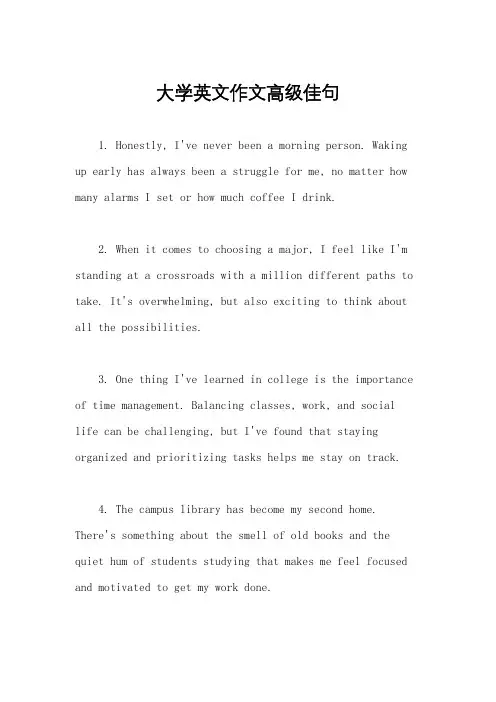 大学英文作文高级佳句

1. Honestly, I've never been a morning person. Waking up early has always been a struggle for me, no matter how many alarms I set or how much coffee I drink.

2. When it comes to choosing a major, I feel like I'm standing at a crossroads with a million different paths to take. It's overwhelming, but also exciting to think about all the possibilities.

3. One thing I've learned in college is the importance of time management. Balancing classes, work, and social life can be challenging, but I've found that staying organized and prioritizing tasks helps me stay on track.

4. The campus library has become my second home. There's something about the smell of old books and the quiet hum of students studying that makes me feel focused and motivated to get my work done.